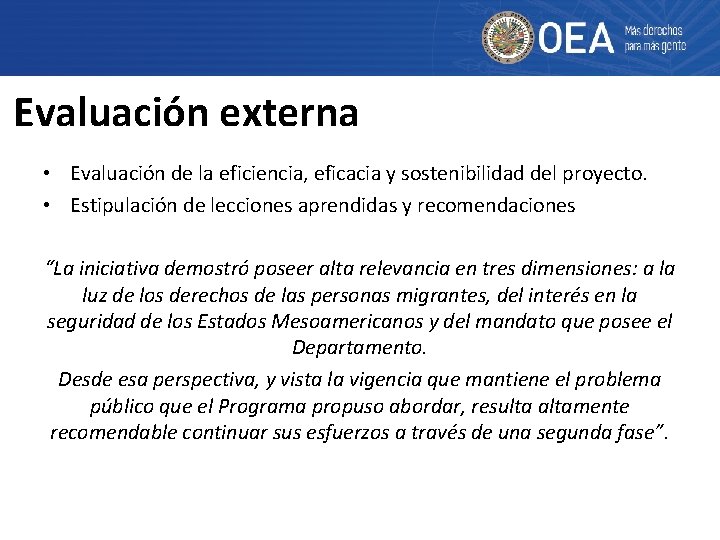 OEA Más derechos para más gente

Evaluación externa

• Evaluación de la eficiencia, eficacia y sostenibilidad del proyecto.
• Estipulación de lecciones aprendidas y recomendaciones

"La iniciativa demostró poseer alta relevancia en tres dimensiones: a la luz de los derechos de las personas migrantes, del interés en la seguridad de los Estados Mesoamericanos y del mandato que posee el Departamento.

Desde esa perspectiva, y vista la vigencia que mantiene el problema público que el Programa propuso abordar, resulta altamente recomendable continuar sus esfuerzos a través de una segunda fase".